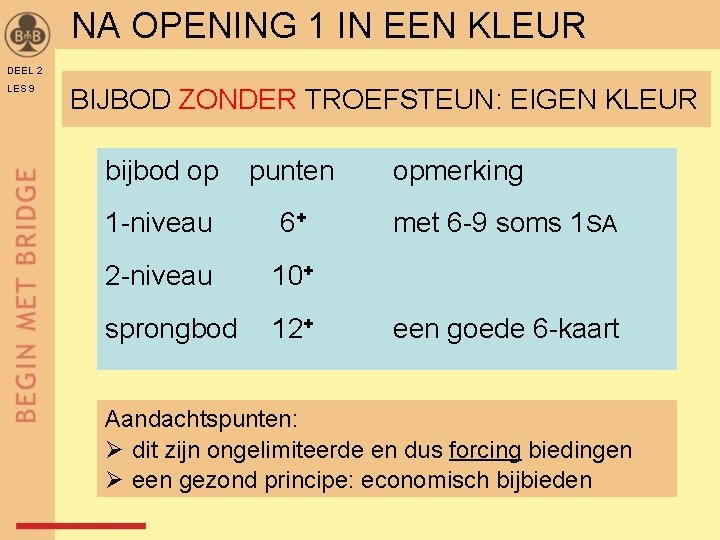 NA OPENING 1 IN EEN KLEUR

DEEL 2
LES 9

BIJBOD ZONDER TROEFSTEUN: EIGEN KLEUR

| bijbod op | punten | opmerking |
|---|---|---|
| 1-niveau | $6^{+}$ | met 6-9 soms 1SA |
| 2-niveau | $10^{+}$ | |
| sprongbod | $12^{+}$ | een goede 6-kaart |

Aandachtspunten:
➢ dit zijn ongelimiteerde en dus forcing biedingen
➢ een gezond principe: economisch bijbieden

BEGIN MET BRIDGE